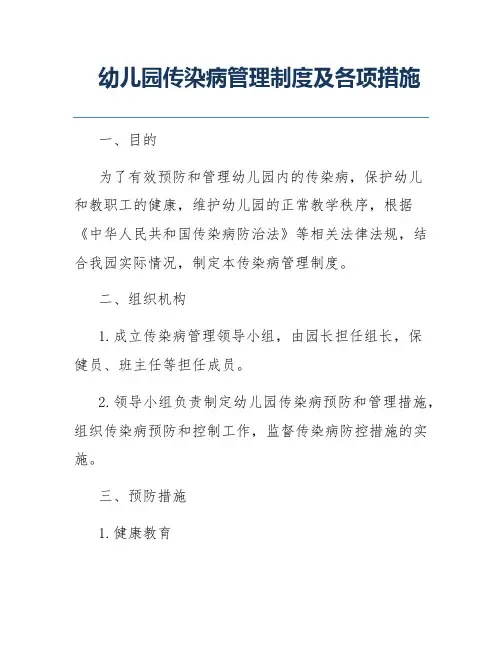 幼儿园传染病管理制度及各项措施

一、目的

为了有效预防和管理幼儿园内的传染病，保护幼儿和教职工的健康，维护幼儿园的正常教学秩序，根据《中华人民共和国传染病防治法》等相关法律法规，结合我园实际情况，制定本传染病管理制度。

二、组织机构

1. 成立传染病管理领导小组，由园长担任组长，保健员、班主任等担任成员。

2. 领导小组负责制定幼儿园传染病预防和管理措施，组织传染病预防和控制工作，监督传染病防控措施的实施。

三、预防措施

1. 健康教育